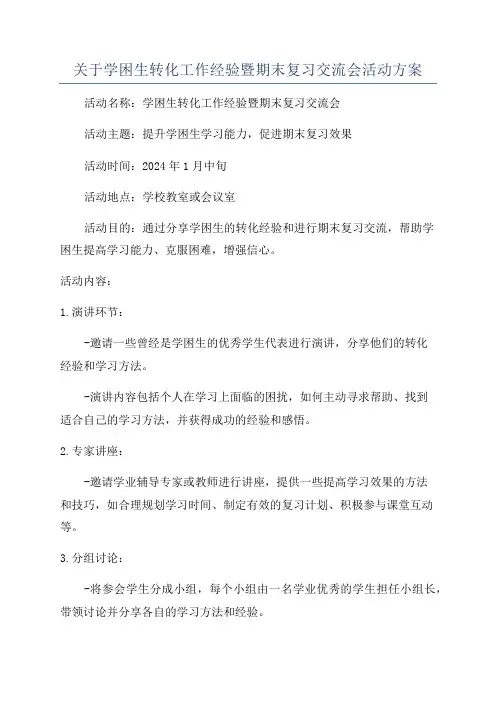 关于学困生转化工作经验暨期末复习交流会活动方案

活动名称：学困生转化工作经验暨期末复习交流会

活动主题：提升学困生学习能力，促进期末复习效果

活动时间：2024年1月中旬

活动地点：学校教室或会议室

活动目的：通过分享学困生的转化经验和进行期末复习交流，帮助学困生提高学习能力、克服困难，增强信心。

活动内容：

1.演讲环节：

-邀请一些曾经是学困生的优秀学生代表进行演讲，分享他们的转化经验和学习方法。

-演讲内容包括个人在学习上面临的困扰，如何主动寻求帮助、找到适合自己的学习方法，并获得成功的经验和感悟。

2.专家讲座：

-邀请学业辅导专家或教师进行讲座，提供一些提高学习效果的方法和技巧，如合理规划学习时间、制定有效的复习计划、积极参与课堂互动等。

3.分组讨论：

-将参会学生分成小组，每个小组由一名学业优秀的学生担任小组长，带领讨论并分享各自的学习方法和经验。